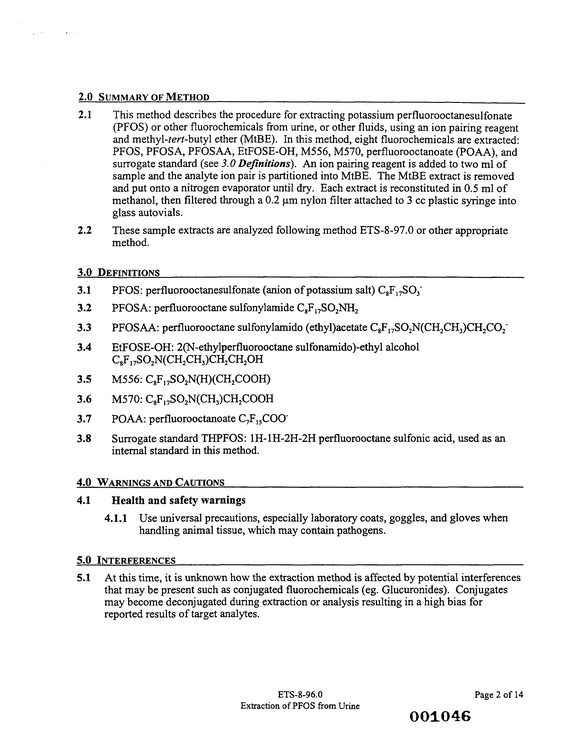 2.0 SUMMARY OF METHOD

2.1 This method describes the procedure for extracting potassium perfluorooctanesulfonate (PFOS) or other fluorochemicals from urine, or other fluids, using an ion pairing reagent and methyl-tert-butyl ether (MtBE). In this method, eight fluorochemicals are extracted: PFOS, PFOSA, PFOSAA, EtFOSE-OH, M556, M570, perfluorooctanoate (POAA), and surrogate standard (see 3.0 Definitions). An ion pairing reagent is added to two ml of sample and the analyte ion pair is partitioned into MtBE. The MtBE extract is removed and put onto a nitrogen evaporator until dry. Each extract is reconstituted in 0.5 ml of methanol, then filtered through a 0.2 μm nylon filter attached to 3 cc plastic syringe into glass autovials.

2.2 These sample extracts are analyzed following method ETS-8-97.0 or other appropriate method.

3.0 DEFINITIONS

3.1 PFOS: perfluorooctanesulfonate (anion of potassium salt) $C_8F_{17}SO_3^-$

3.2 PFOSA: perfluorooctane sulfonylamide $C_8F_{17}SO_2NH_2$

3.3 PFOSAA: perfluorooctane sulfonylamido (ethyl)acetate $C_8F_{17}SO_2N(CH_2CH_3)CH_2CO_2^-$

3.4 EtFOSE-OH: 2(N-ethylperfluorooctane sulfonamido)-ethyl alcohol $C_8F_{17}SO_2N(CH_2CH_3)CH_2CH_2OH$

3.5 M556: $C_8F_{17}SO_2N(H)(CH_2COOH)$

3.6 M570: $C_8F_{17}SO_2N(CH_3)CH_2COOH$

3.7 POAA: perfluorooctanoate $C_7F_{15}COO^-$

3.8 Surrogate standard THPFOS: 1H-1H-2H-2H perfluorooctane sulfonic acid, used as an internal standard in this method.

4.0 WARNINGS AND CAUTIONS

4.1 Health and safety warnings

4.1.1 Use universal precautions, especially laboratory coats, goggles, and gloves when handling animal tissue, which may contain pathogens.

5.0 INTERFERENCES

5.1 At this time, it is unknown how the extraction method is affected by potential interferences that may be present such as conjugated fluorochemicals (eg. Glucuronides). Conjugates may become deconjugated during extraction or analysis resulting in a high bias for reported results of target analytes.

ETS-8-96.0
Extraction of PFOS from Urine

Page 2 of 14

001046